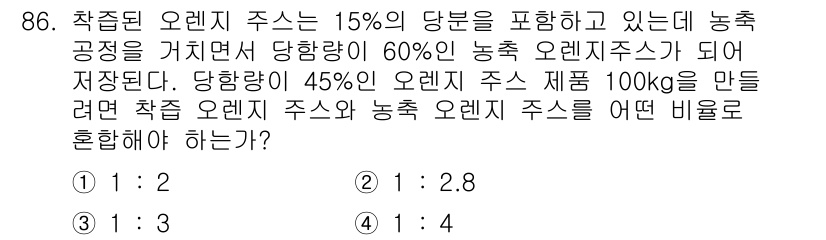 86. 착즙된 오렌지 주스는 15%의 당분을 포함하고 있는데 농축 공정을 거치면서 당함량이 60%인 농축 오렌지주스가 되어 저장된다. 당함량이 45%인 오렌지 주스 제품 100kg을 만들려면 착즙 오렌지 주스와 농축 오렌지 주스를 어떤 비율로 혼합해야 하는가?

① 1 : 2
② 1 : 2.8
③ 1 : 3
④ 1 : 4